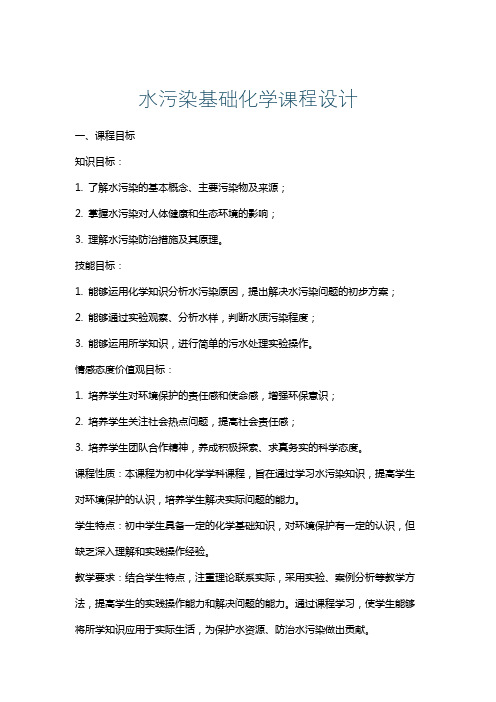 水污染基础化学课程设计

一、课程目标

知识目标：

1. 了解水污染的基本概念、主要污染物及来源；

2. 掌握水污染对人体健康和生态环境的影响；

3. 理解水污染防治措施及其原理。

技能目标：

1. 能够运用化学知识分析水污染原因，提出解决水污染问题的初步方案；

2. 能够通过实验观察、分析水样，判断水质污染程度；

3. 能够运用所学知识，进行简单的污水处理实验操作。

情感态度价值观目标：

1. 培养学生对环境保护的责任感和使命感，增强环保意识；

2. 培养学生关注社会热点问题，提高社会责任感；

3. 培养学生团队合作精神，养成积极探索、求真务实的科学态度。

课程性质：本课程为初中化学学科课程，旨在通过学习水污染知识，提高学生对环境保护的认识，培养学生解决实际问题的能力。

学生特点：初中学生具备一定的化学基础知识，对环境保护有一定的认识，但缺乏深入理解和实践操作经验。

教学要求：结合学生特点，注重理论联系实际，采用实验、案例分析等教学方法，提高学生的实践操作能力和解决问题的能力。通过课程学习，使学生能够将所学知识应用于实际生活，为保护水资源、防治水污染做出贡献。